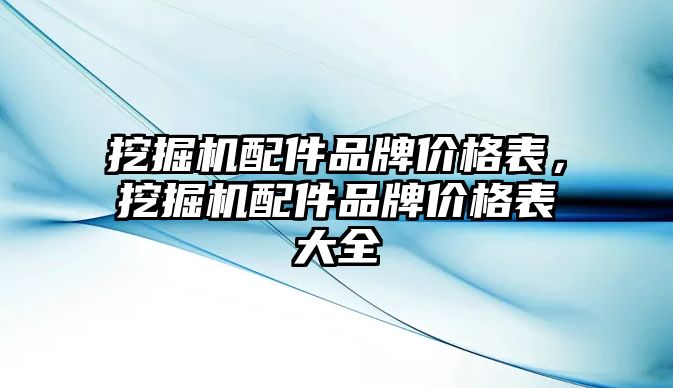 挖掘机配件品牌价格表，挖掘机配件品牌价格表大全